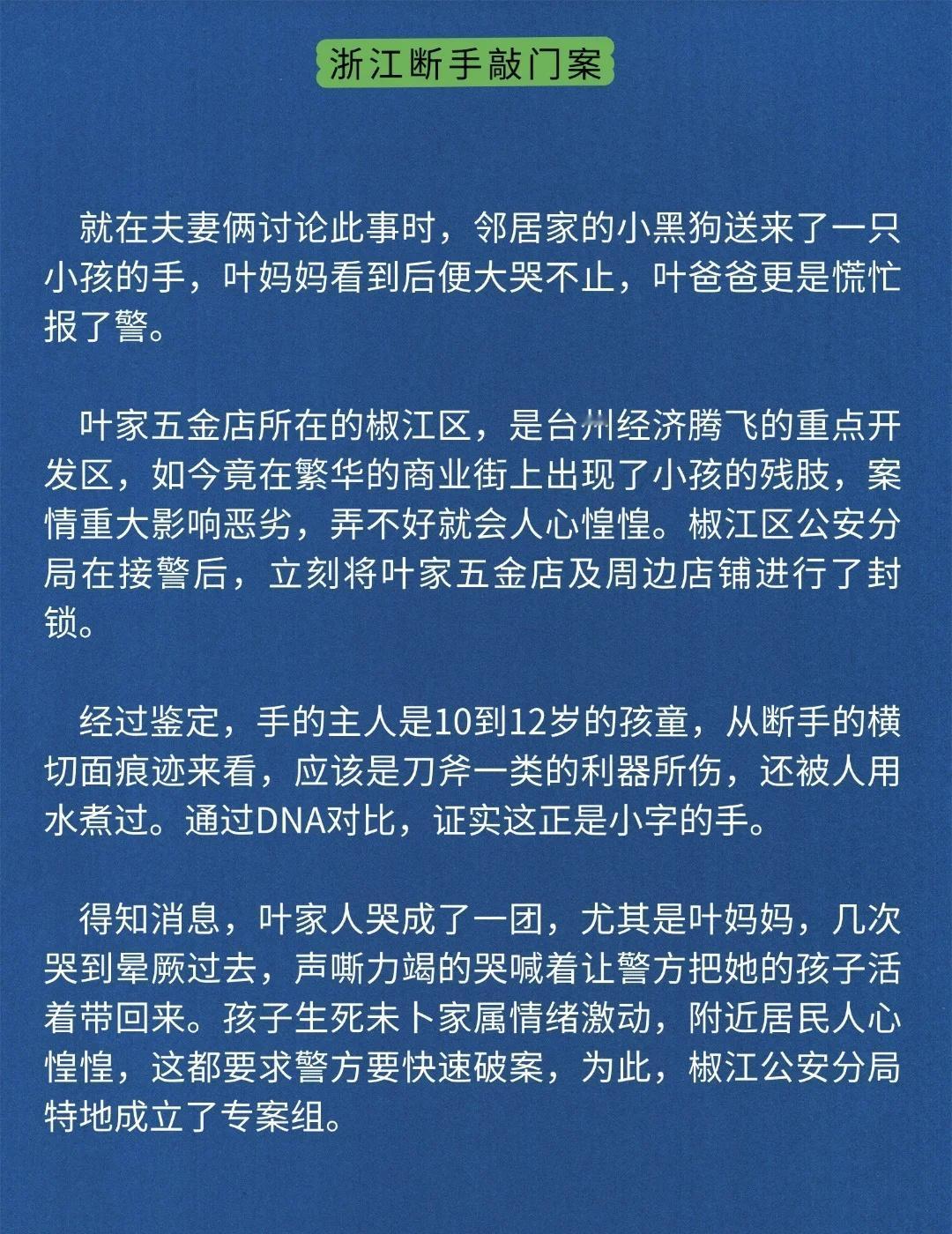 浙江断手敲门案

就在夫妻俩讨论此事时，邻居家的小黑狗送来了一只小孩的手，叶妈妈看到后便大哭不止，叶爸爸更是慌忙报了警。

叶家五金店所在的椒江区，是台州经济腾飞的重点开发区，如今竟在繁华的商业街上出现了小孩的残肢，案情重大影响恶劣，弄不好就会人心惶惶。椒江区公安分局在接警后，立刻将叶家五金店及周边店铺进行了封锁。

经过鉴定，手的主人是10到12岁的孩童，从断手的横切面痕迹来看，应该是刀斧一类的利器所伤，还被人用水煮过。通过DNA对比，证实这正是小字的手。

得知消息，叶家人哭成了一团，尤其是叶妈妈，几次哭到晕厥过去，声嘶力竭的哭喊着让警方把她的孩子活着带回来。孩子生死未卜家属情绪激动，附近居民人心惶惶，这都要求警方要快速破案，为此，椒江公安分局特地成立了专案组。